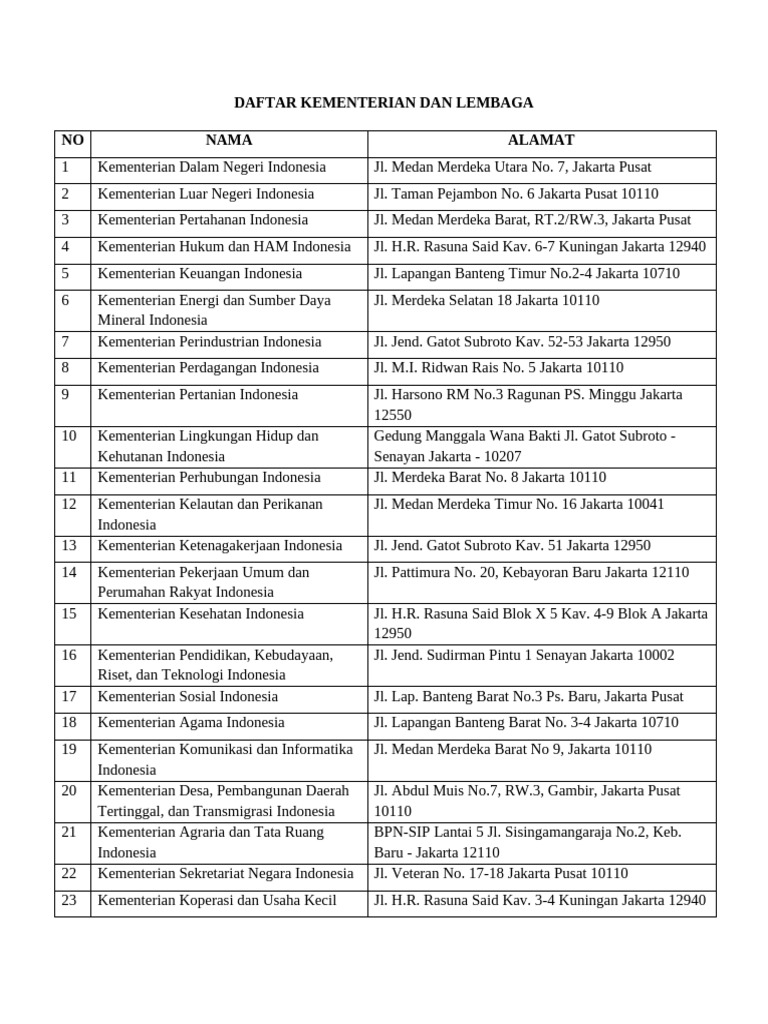 DAFTAR KEMENTERIAN DAN LEMBAGA

| NO | NAMA | ALAMAT |
|---|---|---|
| 1 | Kementerian Dalam Negeri Indonesia | Jl. Medan Merdeka Utara No. 7, Jakarta Pusat |
| 2 | Kementerian Luar Negeri Indonesia | Jl. Taman Pejambon No. 6 Jakarta Pusat 10110 |
| 3 | Kementerian Pertahanan Indonesia | Jl. Medan Merdeka Barat, RT.2/RW.3, Jakarta Pusat |
| 4 | Kementerian Hukum dan HAM Indonesia | Jl. H.R. Rasuna Said Kav. 6-7 Kuningan Jakarta 12940 |
| 5 | Kementerian Keuangan Indonesia | Jl. Lapangan Banteng Timur No.2-4 Jakarta 10710 |
| 6 | Kementerian Energi dan Sumber Daya Mineral Indonesia | Jl. Merdeka Selatan 18 Jakarta 10110 |
| 7 | Kementerian Perindustrian Indonesia | Jl. Jend. Gatot Subroto Kav. 52-53 Jakarta 12950 |
| 8 | Kementerian Perdagangan Indonesia | Jl. M.I. Ridwan Rais No. 5 Jakarta 10110 |
| 9 | Kementerian Pertanian Indonesia | Jl. Harsono RM No.3 Ragunan PS. Minggu Jakarta 12550 |
| 10 | Kementerian Lingkungan Hidup dan Kehutanan Indonesia | Gedung Manggala Wana Bakti Jl. Gatot Subroto - Senayan Jakarta - 10207 |
| 11 | Kementerian Perhubungan Indonesia | Jl. Merdeka Barat No. 8 Jakarta 10110 |
| 12 | Kementerian Kelautan dan Perikanan Indonesia | Jl. Medan Merdeka Timur No. 16 Jakarta 10041 |
| 13 | Kementerian Ketenagakerjaan Indonesia | Jl. Jend. Gatot Subroto Kav. 51 Jakarta 12950 |
| 14 | Kementerian Pekerjaan Umum dan Perumahan Rakyat Indonesia | Jl. Pattimura No. 20, Kebayoran Baru Jakarta 12110 |
| 15 | Kementerian Kesehatan Indonesia | Jl. H.R. Rasuna Said Blok X 5 Kav. 4-9 Blok A Jakarta 12950 |
| 16 | Kementerian Pendidikan, Kebudayaan, Riset, dan Teknologi Indonesia | Jl. Jend. Sudirman Pintu 1 Senayan Jakarta 10002 |
| 17 | Kementerian Sosial Indonesia | Jl. Lap. Banteng Barat No.3 Ps. Baru, Jakarta Pusat |
| 18 | Kementerian Agama Indonesia | Jl. Lapangan Banteng Barat No. 3-4 Jakarta 10710 |
| 19 | Kementerian Komunikasi dan Informatika Indonesia | Jl. Medan Merdeka Barat No 9, Jakarta 10110 |
| 20 | Kementerian Desa, Pembangunan Daerah Tertinggal, dan Transmigrasi Indonesia | Jl. Abdul Muis No.7, RW.3, Gambir, Jakarta Pusat 10110 |
| 21 | Kementerian Agraria dan Tata Ruang Indonesia | BPN-SIP Lantai 5 Jl. Sisingamangaraja No.2, Keb. Baru - Jakarta 12110 |
| 22 | Kementerian Sekretariat Negara Indonesia | Jl. Veteran No. 17-18 Jakarta Pusat 10110 |
| 23 | Kementerian Koperasi dan Usaha Kecil | Jl. H.R. Rasuna Said Kav. 3-4 Kuningan Jakarta 12940 |